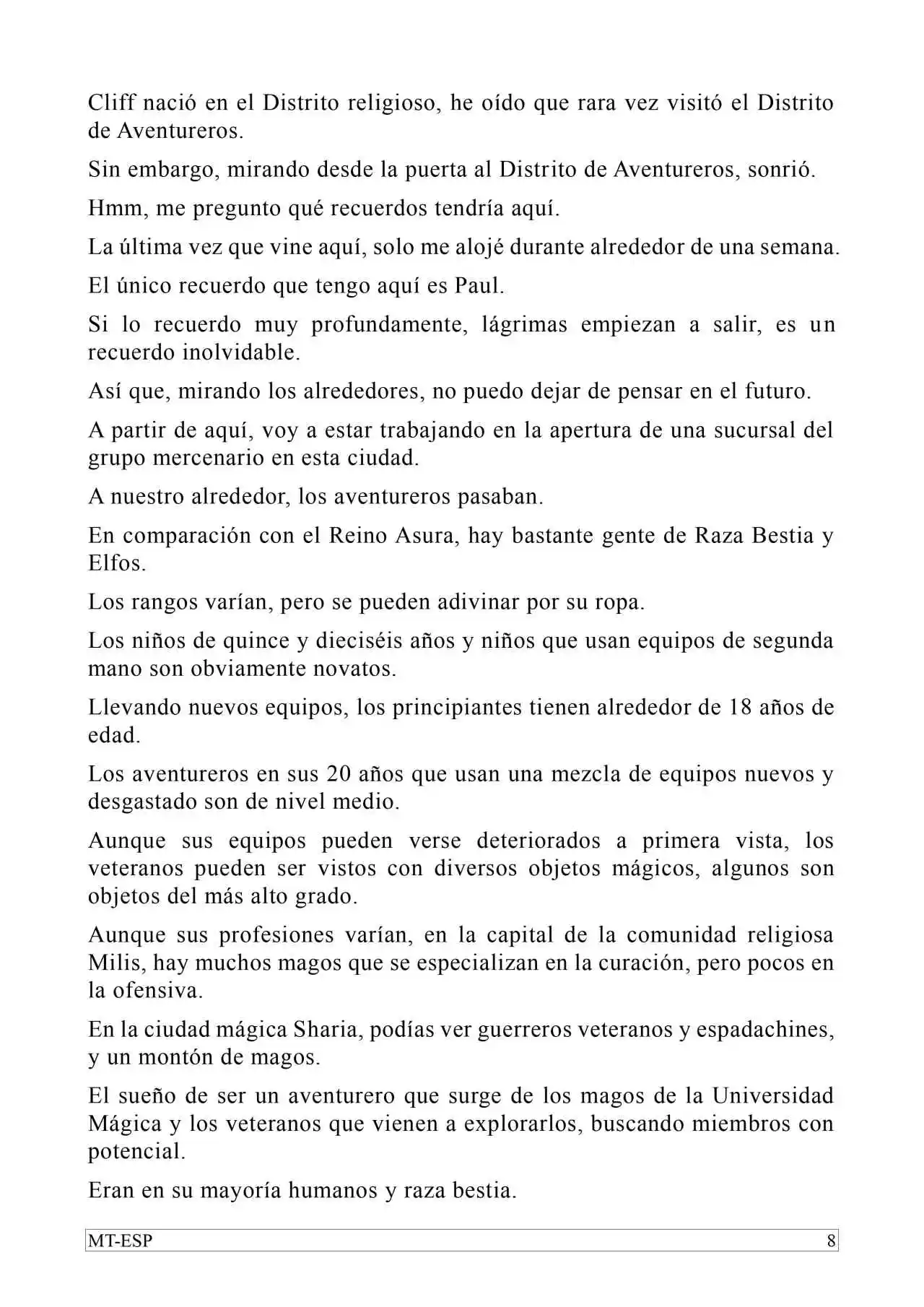 Cliff nació en el Distrito religioso, he oído que rara vez visitó el Distrito de Aventureros.

Sin embargo, mirando desde la puerta al Distrito de Aventureros, sonrió.

Hmm, me pregunto qué recuerdos tendría aquí.

La última vez que vine aquí, solo me alojé durante alrededor de una semana.

El único recuerdo que tengo aquí es Paul.

Si lo recuerdo muy profundamente, lágrimas empiezan a salir, es un recuerdo inolvidable.

Así que, mirando los alrededores, no puedo dejar de pensar en el futuro.

A partir de aquí, voy a estar trabajando en la apertura de una sucursal del grupo mercenario en esta ciudad.

A nuestro alrededor, los aventureros pasaban.

En comparación con el Reino Asura, hay bastante gente de Raza Bestia y Elfos.

Los rangos varían, pero se pueden adivinar por su ropa.

Los niños de quince y dieciséis años y niños que usan equipos de segunda mano son obviamente novatos.

Llevando nuevos equipos, los principiantes tienen alrededor de 18 años de edad.

Los aventureros en sus 20 años que usan una mezcla de equipos nuevos y desgastado son de nivel medio.

Aunque sus equipos pueden verse deteriorados a primera vista, los veteranos pueden ser vistos con diversos objetos mágicos, algunos son objetos del más alto grado.

Aunque sus profesiones varían, en la capital de la comunidad religiosa Milis, hay muchos magos que se especializan en la curación, pero pocos en la ofensiva.

En la ciudad mágica Sharia, podías ver guerreros veteranos y espadachines, y un montón de magos.

El sueño de ser un aventurero que surge de los magos de la Universidad Mágica y los veteranos que vienen a explorarlos, buscando miembros con potencial.

Eran en su mayoría humanos y raza bestia.

MT-ESP 8